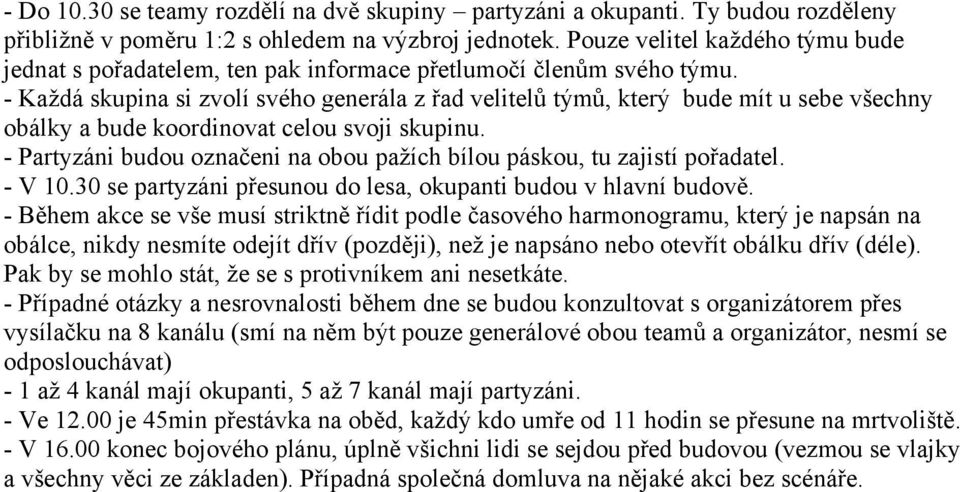 - Do 10.30 se teamy rozdělí na dvě skupiny – partyzáni a okupanti. Ty budou rozděleny přibližně v poměru 1:2 s ohledem na výzbroj jednotek. Pouze velitel každého týmu bude jednat s pořadatelem, ten pak informace přetlumočí členům svého týmu.
- Každá skupina si zvolí svého generála z řad velitelů týmů, který bude mít u sebe všechny obálky a bude koordinovat celou svoji skupinu.
- Partyzáni budou označeni na obou pažích bílou páskou, tu zajistí pořadatel.
- V 10.30 se partyzáni přesunou do lesa, okupanti budou v hlavní budově.
- Během akce se vše musí striktně řídit podle časového harmonogramu, který je napsán na obálce, nikdy nesmíte odejít dřív (později), než je napsáno nebo otevřít obálku dřív (déle). Pak by se mohlo stát, že se s protivníkem ani nesetkáte.
- Případné otázky a nesrovnalosti během dne se budou konzultovat s organizátorem přes vysílačku na 8 kanálu (smí na něm být pouze generálové obou teamů a organizátor, nesmí se odposlouchávat)
- 1 až 4 kanál mají okupanti, 5 až 7 kanál mají partyzáni.
- Ve 12.00 je 45min přestávka na oběd, každý kdo umře od 11 hodin se přesune na mrtvoliště.
- V 16.00 konec bojového plánu, úplně všichni lidi se sejdou před budovou (vezmou se vlajky a všechny věci ze základen). Případná společná domluva na nějaké akci bez scénáře.